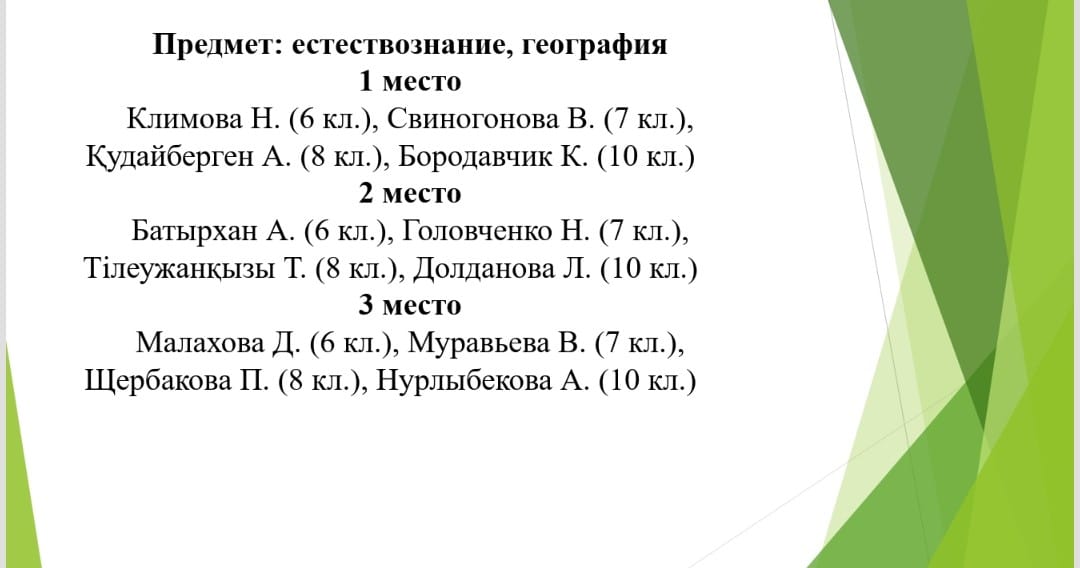 Предмет: естествознание, география
1 место
Климова Н. (6 кл.), Свиногонова В. (7 кл.), Құдайберген А. (8 кл.), Бородавчик К. (10 кл.)
2 место
Батырхан А. (6 кл.), Головченко Н. (7 кл.), Тілеужанқызы Т. (8 кл.), Долданова Л. (10 кл.)
3 место
Малахова Д. (6 кл.), Муравьева В. (7 кл.), Щербакова П. (8 кл.), Нурлыбекова А. (10 кл.)